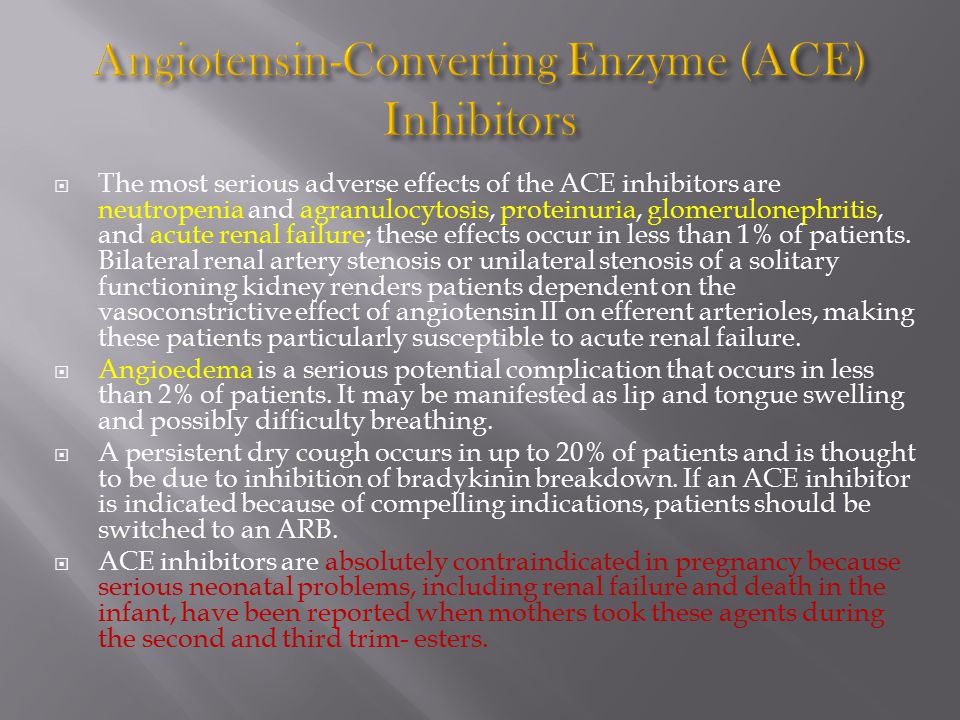 Angiotensin-Converting Enzyme (ACE) Inhibitors

The most serious adverse effects of the ACE inhibitors are neutropenia and agranulocytosis, proteinuria, glomerulonephritis, and acute renal failure; these effects occur in less than 1% of patients. Bilateral renal artery stenosis or unilateral stenosis of a solitary functioning kidney renders patients dependent on the vasoconstrictive effect of angiotensin II on efferent arterioles, making these patients particularly susceptible to acute renal failure.

Angioedema is a serious potential complication that occurs in less than 2% of patients. It may be manifested as lip and tongue swelling and possibly difficulty breathing.

A persistent dry cough occurs in up to 20% of patients and is thought to be due to inhibition of bradykinin breakdown. If an ACE inhibitor is indicated because of compelling indications, patients should be switched to an ARB.

ACE inhibitors are absolutely contraindicated in pregnancy because serious neonatal problems, including renal failure and death in the infant, have been reported when mothers took these agents during the second and third trim- esters.